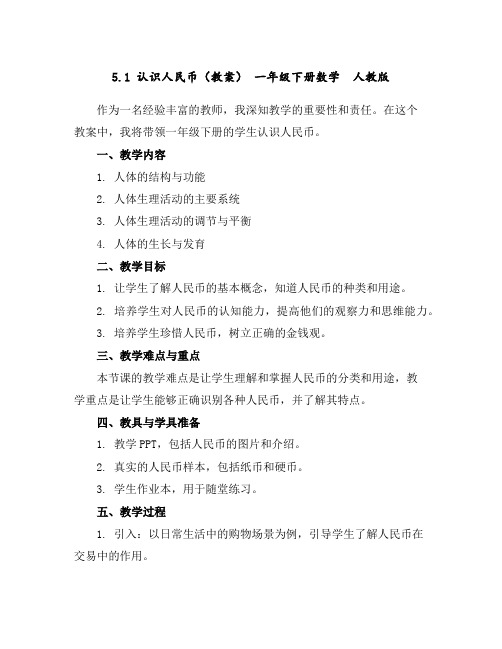 5.1 认识人民币（教案） 一年级下册数学 人教版

作为一名经验丰富的教师，我深知教学的重要性和责任。在这个教案中，我将带领一年级下册的学生认识人民币。

一、教学内容

1. 人体的结构与功能

2. 人体生理活动的主要系统

3. 人体生理活动的调节与平衡

4. 人体的生长与发育

二、教学目标

1. 让学生了解人民币的基本概念，知道人民币的种类和用途。

2. 培养学生对人民币的认知能力，提高他们的观察力和思维能力。

3. 培养学生珍惜人民币，树立正确的金钱观。

三、教学难点与重点

本节课的教学难点是让学生理解和掌握人民币的分类和用途，教学重点是让学生能够正确识别各种人民币，并了解其特点。

四、教具与学具准备

1. 教学 PPT，包括人民币的图片和介绍。

2. 真实的人民币样本，包括纸币和硬币。

3. 学生作业本，用于随堂练习。

五、教学过程

1. 引入：以日常生活中的购物场景为例，引导学生了解人民币在交易中的作用。